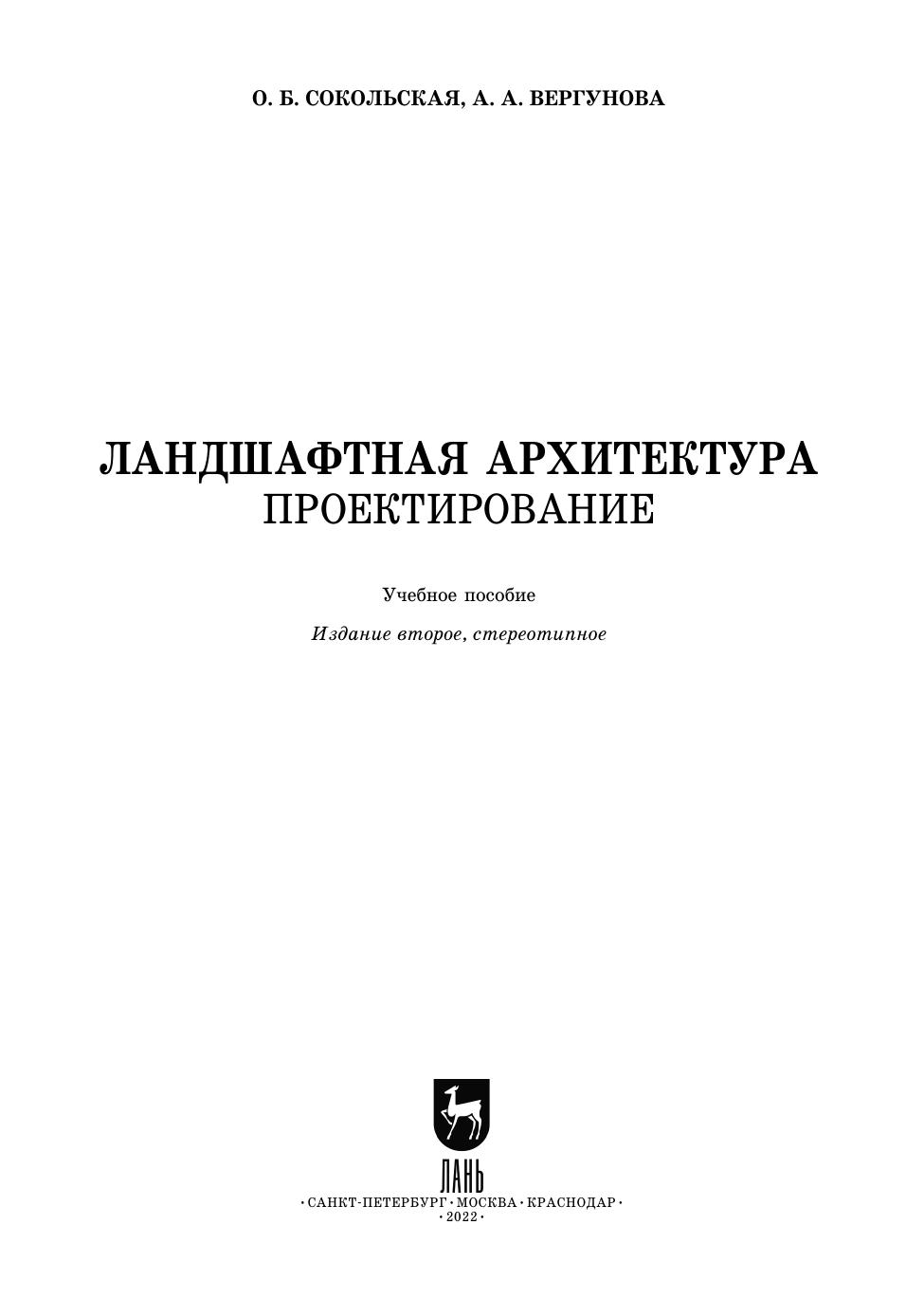 О. Б. СОКОЛЬСКАЯ, А. А. ВЕРГУНОВА

ЛАНДШАФТНАЯ АРХИТЕКТУРА
ПРОЕКТИРОВАНИЕ

Учебное пособие

Издание второе, стереотипное

ЛАНЬ

• САНКТ-ПЕТЕРБУРГ • МОСКВА • КРАСНОДАР •
• 2022 •